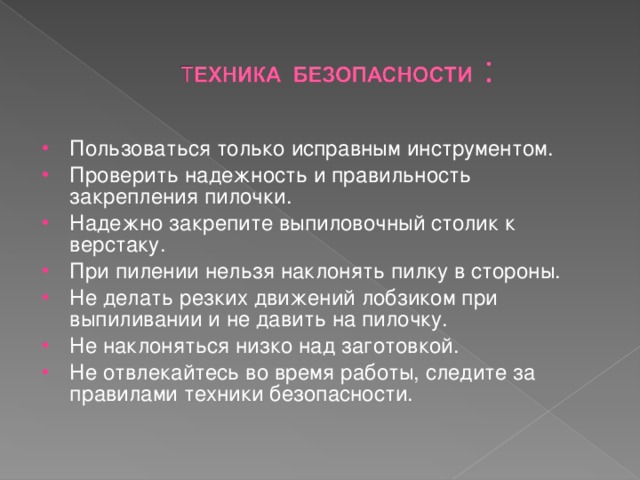 ТЕХНИКА БЕЗОПАСНОСТИ :

• Пользоваться только исправным инструментом.
• Проверить надежность и правильность закрепления пилочки.
• Надежно закрепите выпиловочный столик к верстаку.
• При пилении нельзя наклонять пилку в стороны.
• Не делать резких движений лобзиком при выпиливании и не давить на пилочку.
• Не наклоняться низко над заготовкой.
• Не отвлекайтесь во время работы, следите за правилами техники безопасности.